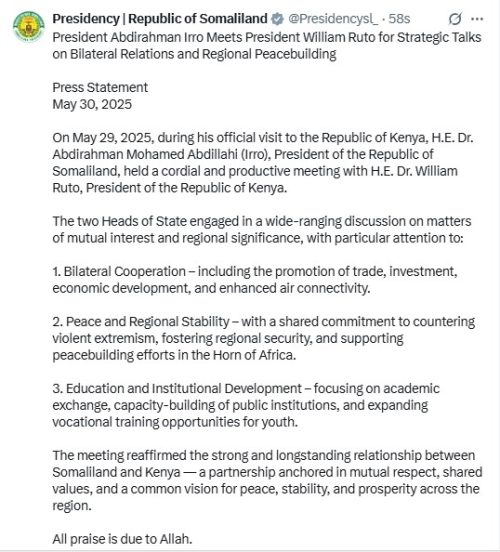 Presidency | Republic of Somaliland @Presidencysl_ · 58s

President Abdirahman Irro Meets President William Ruto for Strategic Talks on Bilateral Relations and Regional Peacebuilding

Press Statement
May 30, 2025

On May 29, 2025, during his official visit to the Republic of Kenya, H.E. Dr. Abdirahman Mohamed Abdillahi (Irro), President of the Republic of Somaliland, held a cordial and productive meeting with H.E. Dr. William Ruto, President of the Republic of Kenya.

The two Heads of State engaged in a wide-ranging discussion on matters of mutual interest and regional significance, with particular attention to:

1. Bilateral Cooperation – including the promotion of trade, investment, economic development, and enhanced air connectivity.

2. Peace and Regional Stability – with a shared commitment to countering violent extremism, fostering regional security, and supporting peacebuilding efforts in the Horn of Africa.

3. Education and Institutional Development – focusing on academic exchange, capacity-building of public institutions, and expanding vocational training opportunities for youth.

The meeting reaffirmed the strong and longstanding relationship between Somaliland and Kenya — a partnership anchored in mutual respect, shared values, and a common vision for peace, stability, and prosperity across the region.

All praise is due to Allah.